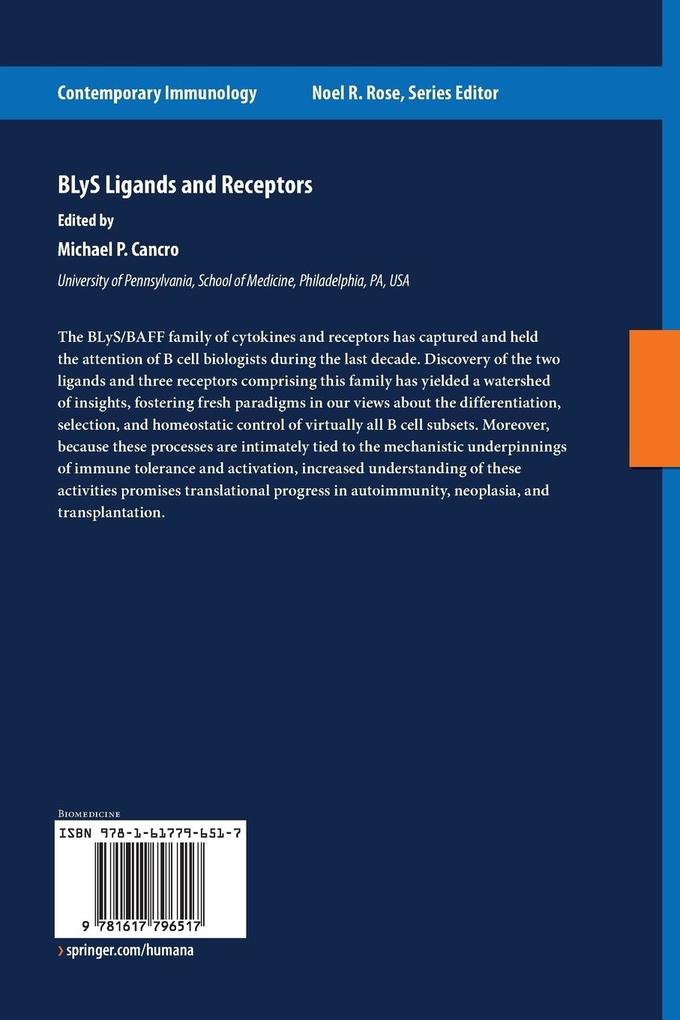 Contemporary Immunology Noel R. Rose, Series Editor

BLyS Ligands and Receptors

Edited by

Michael P. Cancro

University of Pennsylvania, School of Medicine, Philadelphia, PA, USA

The BLyS/BAFF family of cytokines and receptors has captured and held the attention of B cell biologists during the last decade. Discovery of the two ligands and three receptors comprising this family has yielded a watershed of insights, fostering fresh paradigms in our views about the differentiation, selection, and homeostatic control of virtually all B cell subsets. Moreover, because these processes are intimately tied to the mechanistic underpinnings of immune tolerance and activation, increased understanding of these activities promises translational progress in autoimmunity, neoplasia, and transplantation.

Biomedicine

ISBN 978-1-61779-651-7

9 781617 796517

› springer.com/humana